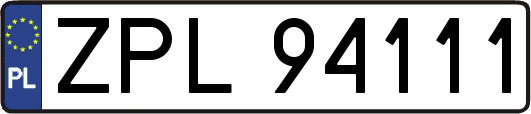 PL
ZPL 94111